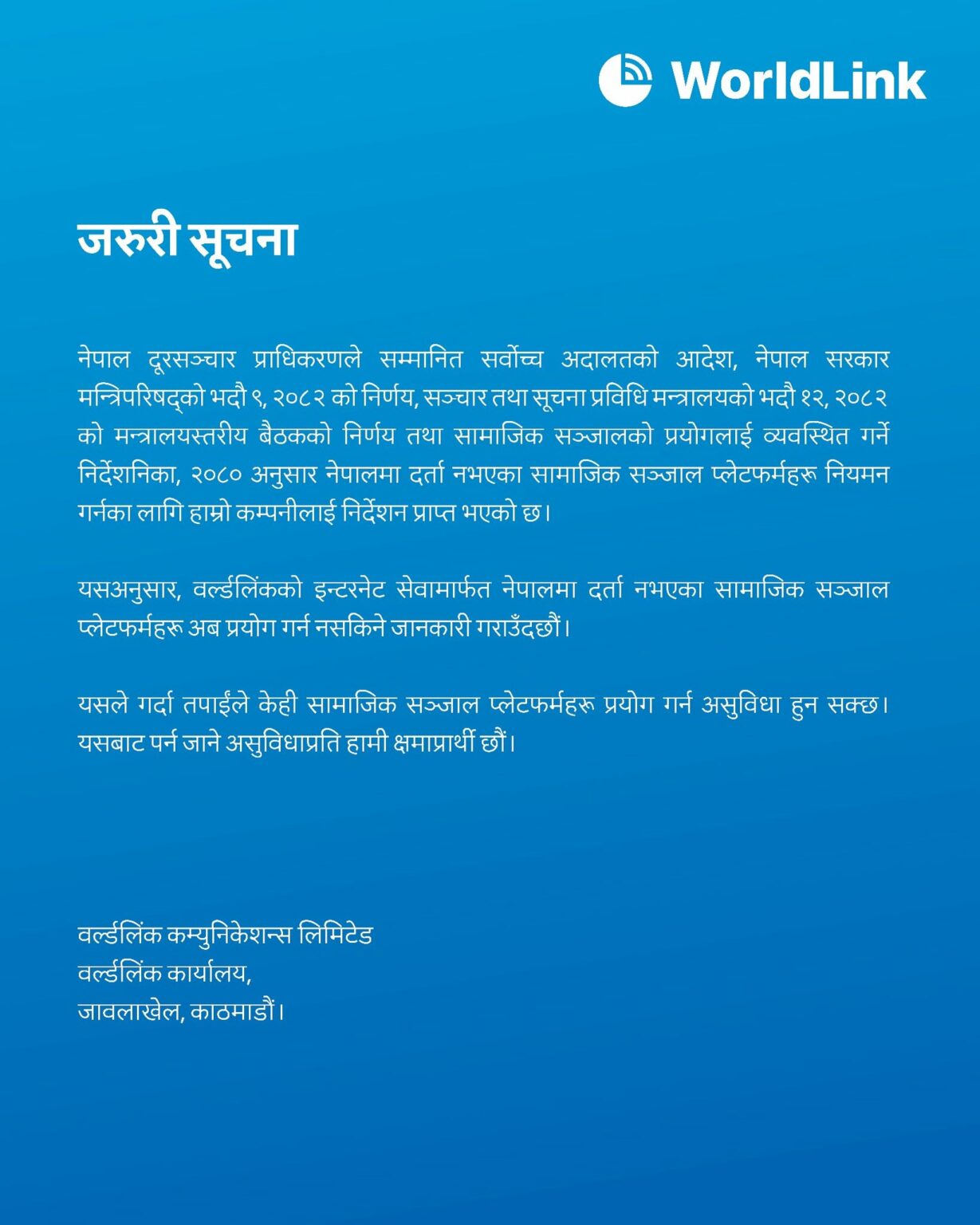 WorldLink

जरुरी सूचना

नेपाल दूरसञ्चार प्राधिकरणले सम्मानित सर्वोच्च अदालतको आदेश, नेपाल सरकार मन्त्रिपरिषद्को भदौ ९, २०८२ को निर्णय, सञ्चार तथा सूचना प्रविधि मन्त्रालयको भदौ १२, २०८२ को मन्त्रालयस्तरीय बैठकको निर्णय तथा सामाजिक सञ्जालको प्रयोगलाई व्यवस्थित गर्ने निर्देशनिका, २०८० अनुसार नेपालमा दर्ता नभएका सामाजिक सञ्जाल प्लेटफर्महरू नियमन गर्नका लागि हाम्रो कम्पनीलाई निर्देशन प्राप्त भएको छ।

यसअनुसार, वर्ल्डलिंकको इन्टरनेट सेवामार्फत नेपालमा दर्ता नभएका सामाजिक सञ्जाल प्लेटफर्महरू अब प्रयोग गर्न नसकिने जानकारी गराउँदछौं।

यसले गर्दा तपाईंले केही सामाजिक सञ्जाल प्लेटफर्महरू प्रयोग गर्न असुविधा हुन सक्छ। यसबाट पर्न जाने असुविधाप्रति हामी क्षमाप्रार्थी छौं।

वर्ल्डलिंक कम्युनिकेशन्स लिमिटेड
वर्ल्डलिंक कार्यालय,
जावलाखेल, काठमाडौं।